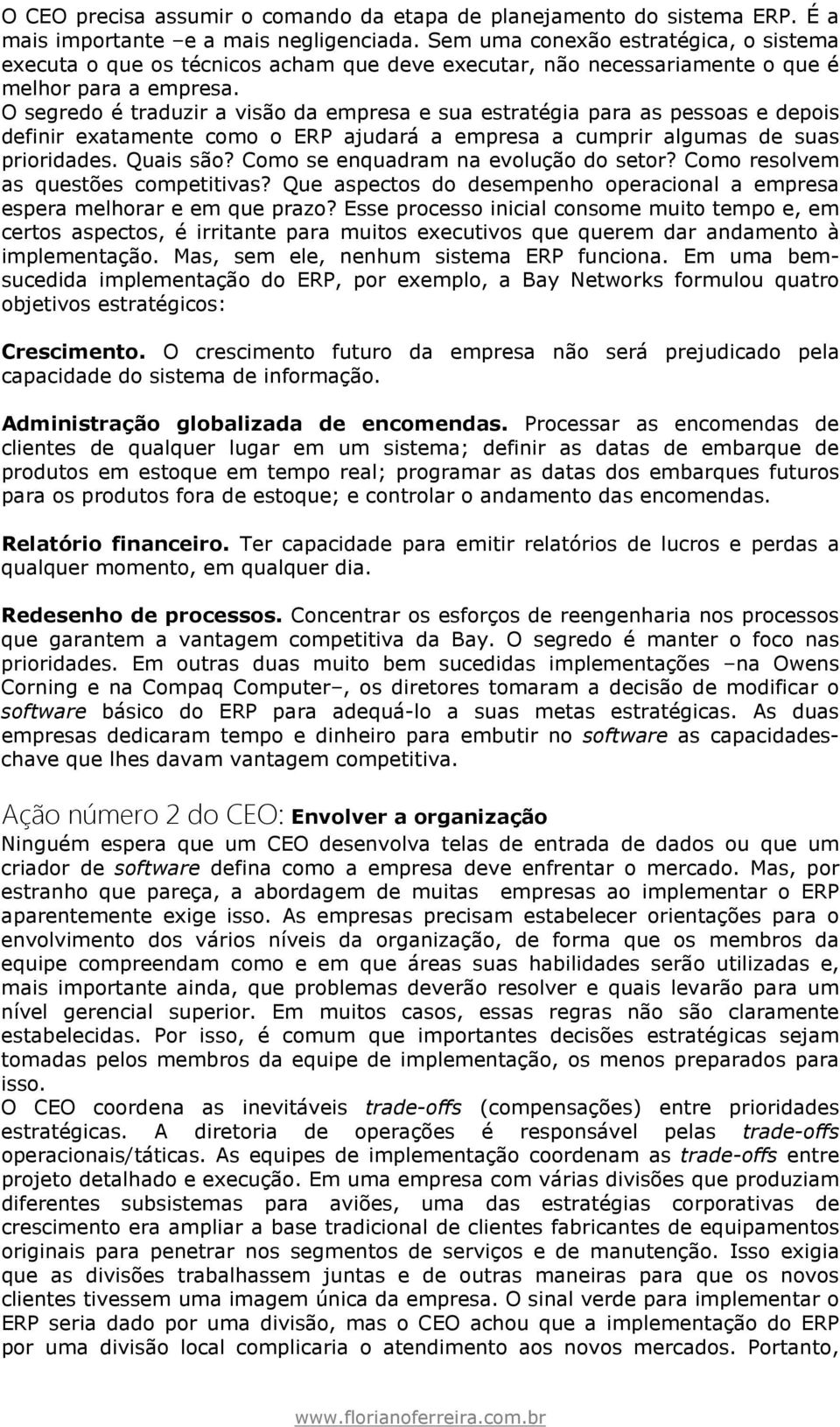 O CEO precisa assumir o comando da etapa de planejamento do sistema ERP. É a mais importante –e a mais negligenciada. Sem uma conexão estratégica, o sistema executa o que os técnicos acham que deve executar, não necessariamente o que é melhor para a empresa.
O segredo é traduzir a visão da empresa e sua estratégia para as pessoas e depois definir exatamente como o ERP ajudará a empresa a cumprir algumas de suas prioridades. Quais são? Como se enquadram na evolução do setor? Como resolvem as questões competitivas? Que aspectos do desempenho operacional a empresa espera melhorar e em que prazo? Esse processo inicial consome muito tempo e, em certos aspectos, é irritante para muitos executivos que querem dar andamento à implementação. Mas, sem ele, nenhum sistema ERP funciona. Em uma bem-sucedida implementação do ERP, por exemplo, a Bay Networks formulou quatro objetivos estratégicos:

Crescimento. O crescimento futuro da empresa não será prejudicado pela capacidade do sistema de informação.

Administração globalizada de encomendas. Processar as encomendas de clientes de qualquer lugar em um sistema; definir as datas de embarque de produtos em estoque em tempo real; programar as datas dos embarques futuros para os produtos fora de estoque; e controlar o andamento das encomendas.

Relatório financeiro. Ter capacidade para emitir relatórios de lucros e perdas a qualquer momento, em qualquer dia.

Redesenho de processos. Concentrar os esforços de reengenharia nos processos que garantem a vantagem competitiva da Bay. O segredo é manter o foco nas prioridades. Em outras duas muito bem sucedidas implementações –na Owens Corning e na Compaq Computer–, os diretores tomaram a decisão de modificar o software básico do ERP para adequá-lo a suas metas estratégicas. As duas empresas dedicaram tempo e dinheiro para embutir no software as capacidades-chave que lhes davam vantagem competitiva.

Ação número 2 do CEO: Envolver a organização
Ninguém espera que um CEO desenvolva telas de entrada de dados ou que um criador de software defina como a empresa deve enfrentar o mercado. Mas, por estranho que pareça, a abordagem de muitas empresas ao implementar o ERP aparentemente exige isso. As empresas precisam estabelecer orientações para o envolvimento dos vários níveis da organização, de forma que os membros da equipe compreendam como e em que áreas suas habilidades serão utilizadas e, mais importante ainda, que problemas deverão resolver e quais levarão para um nível gerencial superior. Em muitos casos, essas regras não são claramente estabelecidas. Por isso, é comum que importantes decisões estratégicas sejam tomadas pelos membros da equipe de implementação, os menos preparados para isso.
O CEO coordena as inevitáveis trade-offs (compensações) entre prioridades estratégicas. A diretoria de operações é responsável pelas trade-offs operacionais/táticas. As equipes de implementação coordenam as trade-offs entre projeto detalhado e execução. Em uma empresa com várias divisões que produziam diferentes subsistemas para aviões, uma das estratégias corporativas de crescimento era ampliar a base tradicional de clientes fabricantes de equipamentos originais para penetrar nos segmentos de serviços e de manutenção. Isso exigia que as divisões trabalhassem juntas e de outras maneiras para que os novos clientes tivessem uma imagem única da empresa. O sinal verde para implementar o ERP seria dado por uma divisão, mas o CEO achou que a implementação do ERP por uma divisão local complicaria o atendimento aos novos mercados. Portanto,

www.florianoferreira.com.br